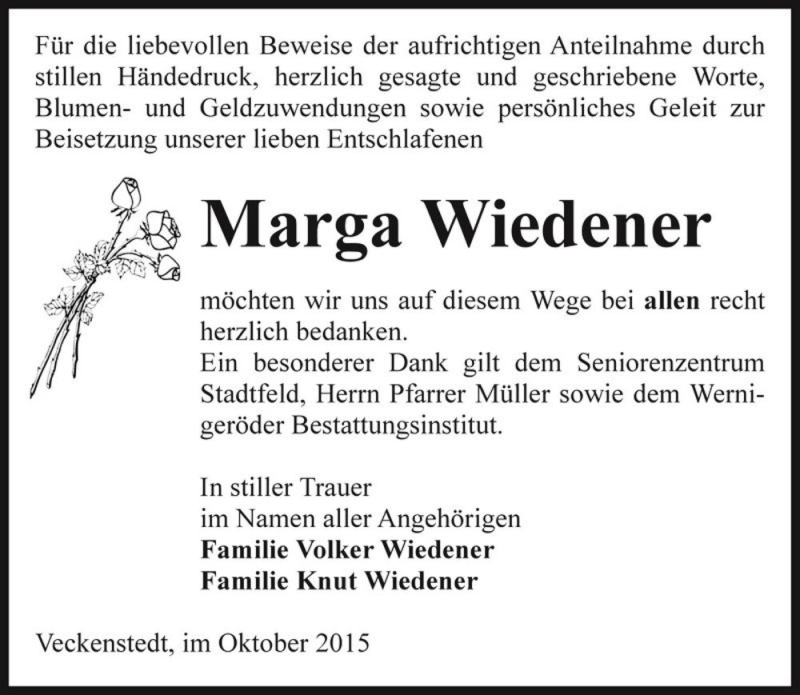 Für die liebevollen Beweise der aufrichtigen Anteilnahme durch stillen Händedruck, herzlich gesagte und geschriebene Worte, Blumen- und Geldzuwendungen sowie persönliches Geleit zur Beisetzung unserer lieben Entschlafenen

Marga Wiedener

möchten wir uns auf diesem Wege bei allen recht herzlich bedanken.
Ein besonderer Dank gilt dem Seniorenzentrum Stadtfeld, Herrn Pfarrer Müller sowie dem Wernigeröder Bestattungsinstitut.

In stiller Trauer
im Namen aller Angehörigen
Familie Volker Wiedener
Familie Knut Wiedener

Veckenstedt, im Oktober 2015